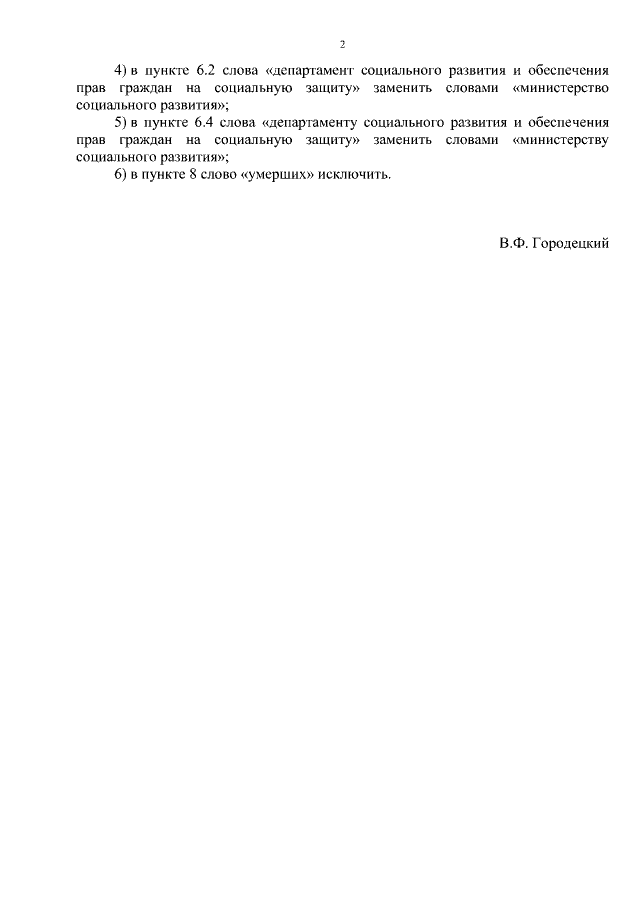 2

4) в пункте 6.2 слова «департамент социального развития и обеспечения прав граждан на социальную защиту» заменить словами «министерство социального развития»;

5) в пункте 6.4 слова «департаменту социального развития и обеспечения прав граждан на социальную защиту» заменить словами «министерству социального развития»;

6) в пункте 8 слово «умерших» исключить.

В.Ф. Городецкий